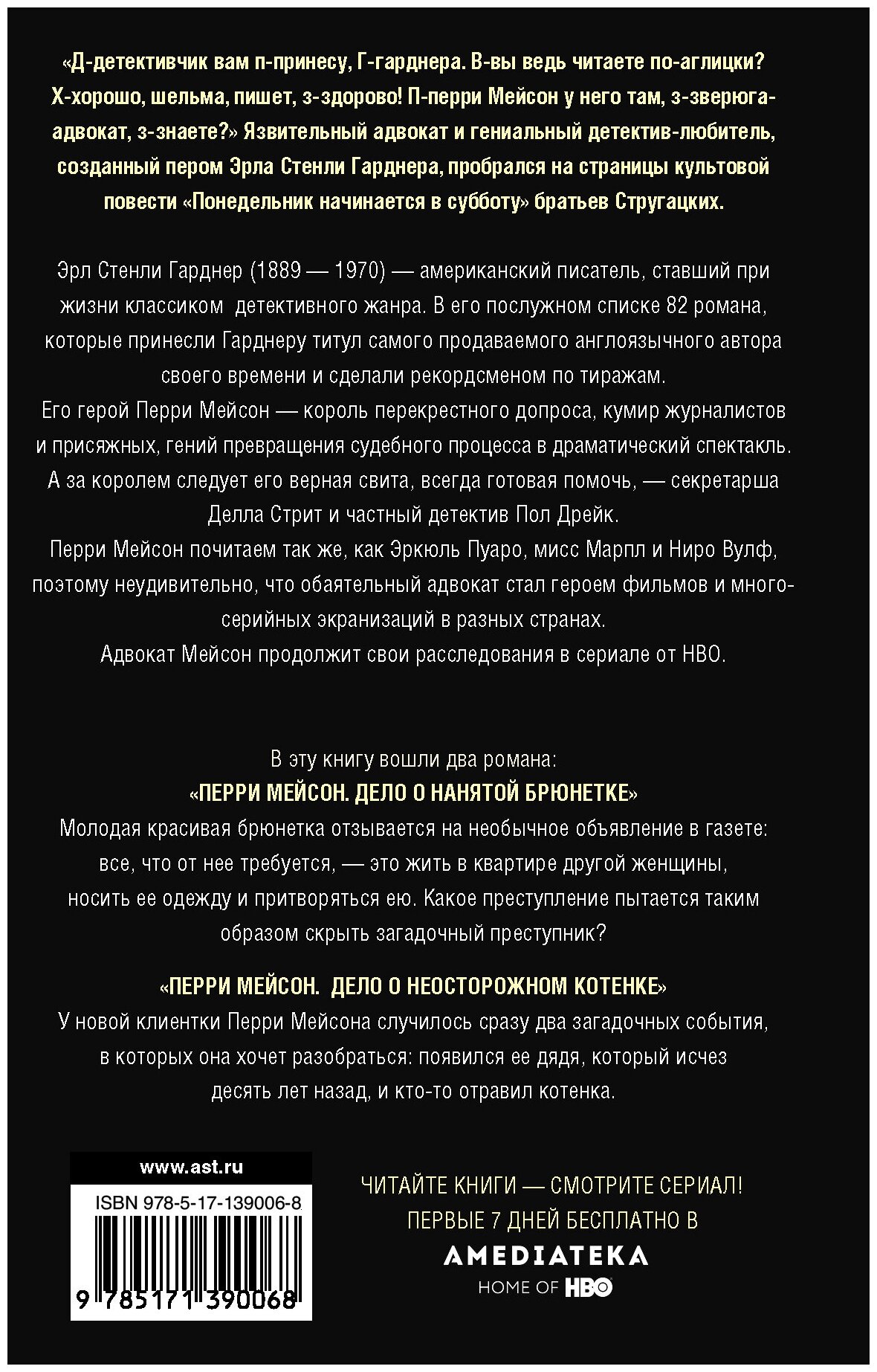 «Д-детективчик вам п-принесу, Г-гарднера. В-вы ведь читаете по-аглицки? Х-хорошо, шельма, пишет, з-здорово! П-перри Мейсон у него там, з-зверюга-адвокат, з-знаете?» Язвительный адвокат и гениальный детектив-любитель, созданный пером Эрла Стенли Гарднера, пробрался на страницы культовой повести «Понедельник начинается в субботу» братьев Стругацких.

Эрл Стенли Гарднер (1889 — 1970) — американский писатель, ставший при жизни классиком детективного жанра. В его послужном списке 82 романа, которые принесли Гарднеру титул самого продаваемого англоязычного автора своего времени и сделали рекордсменом по тиражам.
Его герой Перри Мейсон — король перекрестного допроса, кумир журналистов и присяжных, гений превращения судебного процесса в драматический спектакль. А за королем следует его верная свита, всегда готовая помочь, — секретарша Делла Стрит и частный детектив Пол Дрейк.
Перри Мейсон почитаем так же, как Эркюль Пуаро, мисс Марпл и Ниро Вулф, поэтому неудивительно, что обаятельный адвокат стал героем фильмов и многосерийных экранизаций в разных странах.
Адвокат Мейсон продолжит свои расследования в сериале от HBO.

В эту книгу вошли два романа:
«ПЕРРИ МЕЙСОН. ДЕЛО О НАНЯТОЙ БРЮНЕТКЕ»
Молодая красивая брюнетка отзывается на необычное объявление в газете: все, что от нее требуется, — это жить в квартире другой женщины, носить ее одежду и притворяться ею. Какое преступление пытается таким образом скрыть загадочный преступник?

«ПЕРРИ МЕЙСОН. ДЕЛО О НЕОСТОРОЖНОМ КОТЕНКЕ»
У новой клиентки Перри Мейсона случилось сразу два загадочных события, в которых она хочет разобраться: появился ее дядя, который исчез десять лет назад, и кто-то отравил котенка.

www.ast.ru
ISBN 978-5-17-139006-8
9 785171 390068

ЧИТАЙТЕ КНИГИ — СМОТРИТЕ СЕРИАЛ!
ПЕРВЫЕ 7 ДНЕЙ БЕСПЛАТНО В
AMEDIATEKA
HOME OF HBO